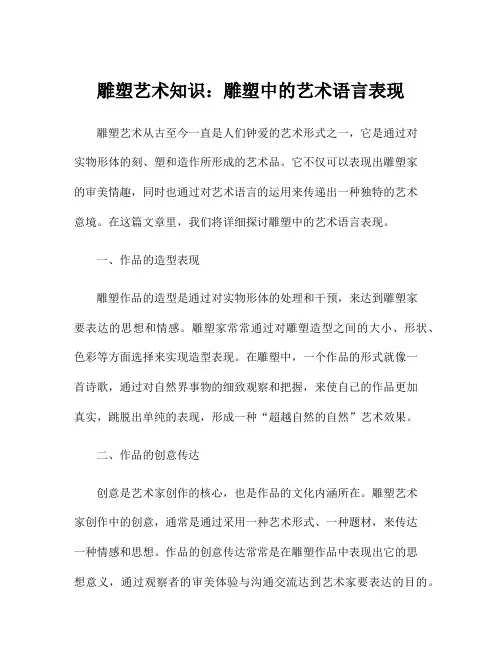 雕塑艺术知识：雕塑中的艺术语言表现

雕塑艺术从古至今一直是人们钟爱的艺术形式之一，它是通过对实物形体的刻、塑和造作所形成的艺术品。它不仅可以表现出雕塑家的审美情趣，同时也通过对艺术语言的运用来传递出一种独特的艺术意境。在这篇文章里，我们将详细探讨雕塑中的艺术语言表现。

一、作品的造型表现

雕塑作品的造型是通过对实物形体的处理和干预，来达到雕塑家要表达的思想和情感。雕塑家常常通过对雕塑造型之间的大小、形状、色彩等方面选择来实现造型表现。在雕塑中，一个作品的形式就像一首诗歌，通过对自然界事物的细致观察和把握，来使自己的作品更加真实，跳脱出单纯的表现，形成一种“超越自然的自然”艺术效果。

二、作品的创意传达

创意是艺术家创作的核心，也是作品的文化内涵所在。雕塑艺术家创作中的创意，通常是通过采用一种艺术形式、一种题材，来传达一种情感和思想。作品的创意传达常常是在雕塑作品中表现出它的思想意义，通过观察者的审美体验与沟通交流达到艺术家要表达的目的。